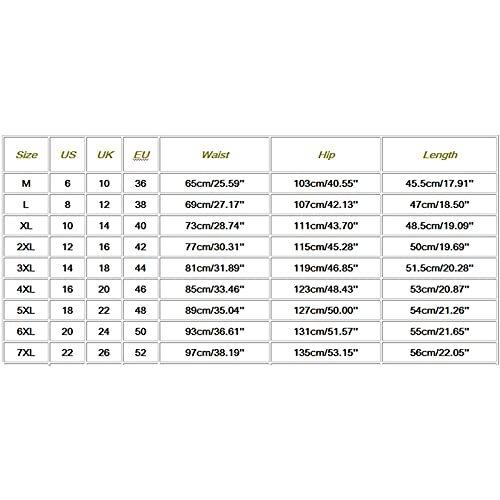 | Size | US | UK | EU | Waist | Hip | Length |
|---|---|---|---|---|---|---|
| M | 6 | 10 | 36 | 65cm/25.59" | 103cm/40.55" | 45.5cm/17.91" |
| L | 8 | 12 | 38 | 69cm/27.17" | 107cm/42.13" | 47cm/18.50" |
| XL | 10 | 14 | 40 | 73cm/28.74" | 111cm/43.70" | 48.5cm/19.09" |
| 2XL | 12 | 16 | 42 | 77cm/30.31" | 115cm/45.28" | 50cm/19.69" |
| 3XL | 14 | 18 | 44 | 81cm/31.89" | 119cm/46.85" | 51.5cm/20.28" |
| 4XL | 16 | 20 | 46 | 85cm/33.46" | 123cm/48.43" | 53cm/20.87" |
| 5XL | 18 | 22 | 48 | 89cm/35.04" | 127cm/50.00" | 54cm/21.26" |
| 6XL | 20 | 24 | 50 | 93cm/36.61" | 131cm/51.57" | 55cm/21.65" |
| 7XL | 22 | 26 | 52 | 97cm/38.19" | 135cm/53.15" | 56cm/22.05" |